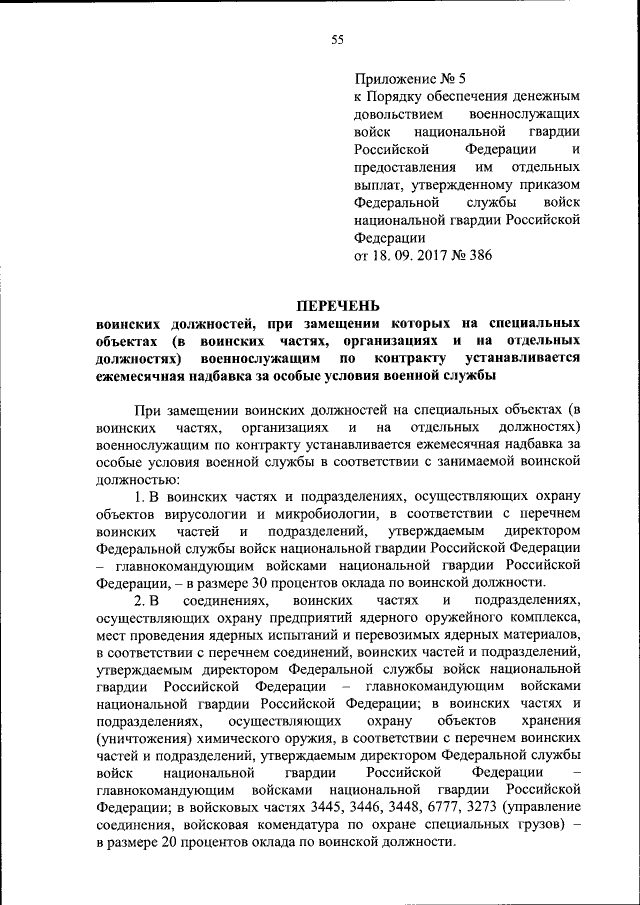 55

Приложение № 5
к Порядку обеспечения денежным довольствием военнослужащих войск национальной гвардии Российской Федерации и предоставления им отдельных выплат, утвержденному приказом Федеральной службы войск национальной гвардии Российской Федерации
от 18. 09. 2017 № 386

ПЕРЕЧЕНЬ
воинских должностей, при замещении которых на специальных объектах (в воинских частях, организациях и на отдельных должностях) военнослужащим по контракту устанавливается ежемесячная надбавка за особые условия военной службы

При замещении воинских должностей на специальных объектах (в воинских частях, организациях и на отдельных должностях) военнослужащим по контракту устанавливается ежемесячная надбавка за особые условия военной службы в соответствии с занимаемой воинской должностью:

1. В воинских частях и подразделениях, осуществляющих охрану объектов вирусологии и микробиологии, в соответствии с перечнем воинских частей и подразделений, утверждаемым директором Федеральной службы войск национальной гвардии Российской Федерации – главнокомандующим войсками национальной гвардии Российской Федерации, – в размере 30 процентов оклада по воинской должности.

2. В соединениях, воинских частях и подразделениях, осуществляющих охрану предприятий ядерного оружейного комплекса, мест проведения ядерных испытаний и перевозимых ядерных материалов, в соответствии с перечнем соединений, воинских частей и подразделений, утверждаемым директором Федеральной службы войск национальной гвардии Российской Федерации – главнокомандующим войсками национальной гвардии Российской Федерации; в воинских частях и подразделениях, осуществляющих охрану объектов хранения (уничтожения) химического оружия, в соответствии с перечнем воинских частей и подразделений, утверждаемым директором Федеральной службы войск национальной гвардии Российской Федерации – главнокомандующим войсками национальной гвардии Российской Федерации; в войсковых частях 3445, 3446, 3448, 6777, 3273 (управление соединения, войсковая комендатура по охране специальных грузов) – в размере 20 процентов оклада по воинской должности.